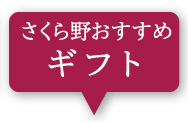 さくら野おすすめ
ギフト